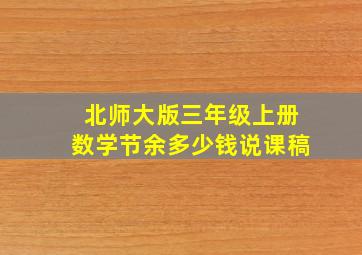 北师大版三年级上册
数学节余多少钱说课稿